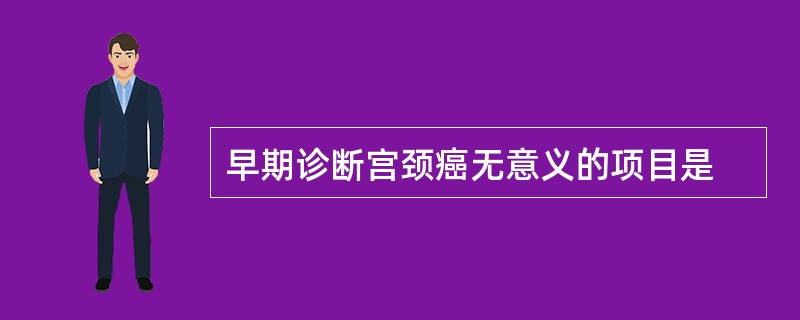 早期诊断宫颈癌无意义的项目是